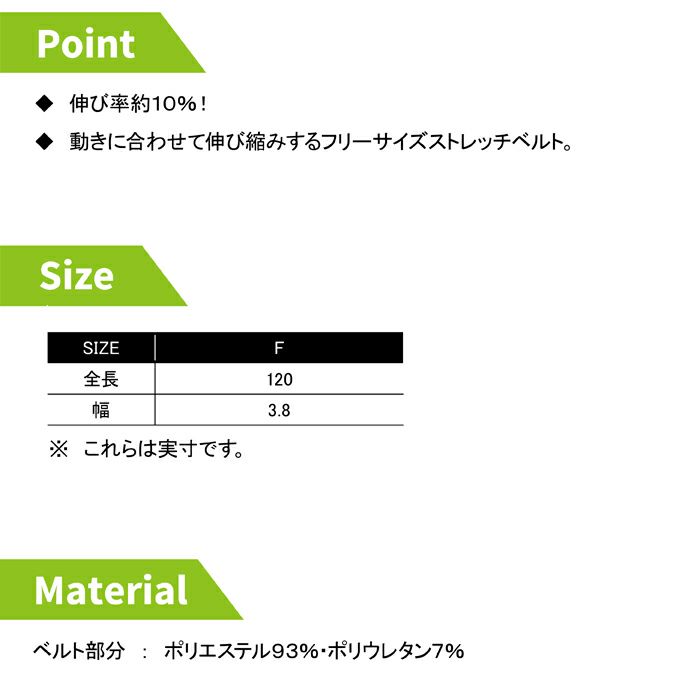 Point

◆ 伸び率約10%!

◆ 動きに合わせて伸び縮みするフリーサイズストレッチベルト。

Size

| SIZE | F |
|---|---|
| 全長 | 120 |
| 幅 | 3.8 |

※ これらは実寸です。

Material

ベルト部分 : ポリエステル93%・ポリウレタン7%